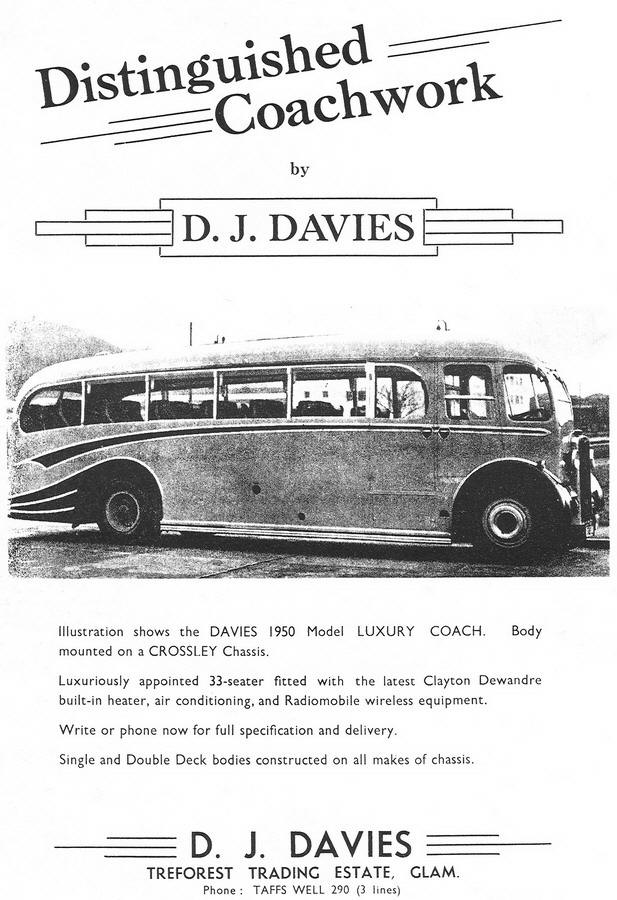 Distinguished Coachwork

by

D. J. DAVIES

Illustration shows the DAVIES 1950 Model LUXURY COACH. Body mounted on a CROSSLEY Chassis.

Luxuriously appointed 33-seater fitted with the latest Clayton Dewandre built-in heater, air conditioning, and Radiomobile wireless equipment.

Write or phone now for full specification and delivery.

Single and Double Deck bodies constructed on all makes of chassis.

D. J. DAVIES
TREFOREST TRADING ESTATE, GLAM.
Phone : TAFFS WELL 290 (3 lines)